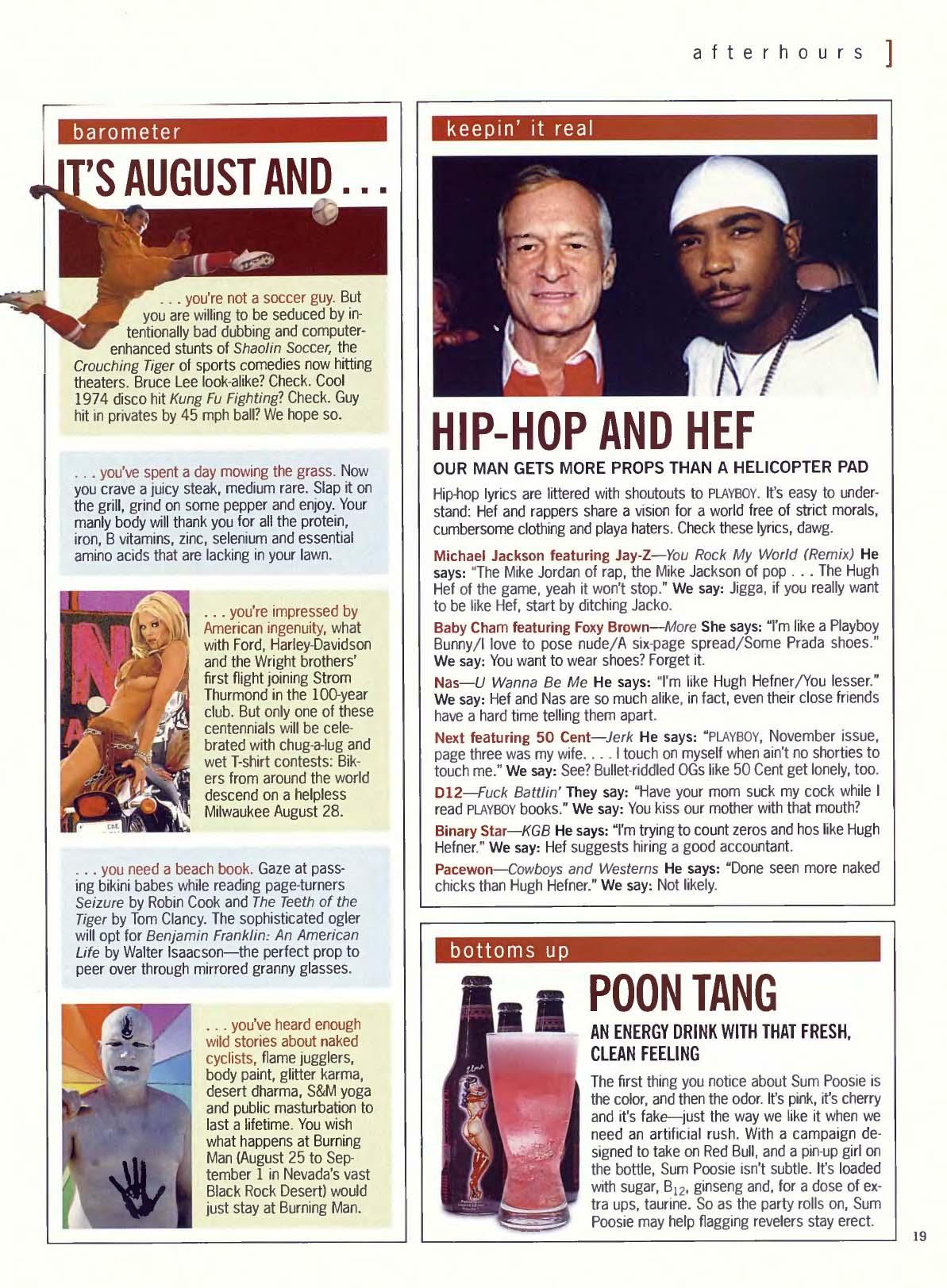 afterhours ]

barometer

IT'S AUGUST AND . . .

. . . you're not a soccer guy. But you are willing to be seduced by intentionally bad dubbing and computer-enhanced stunts of Shaolin Soccer, the Crouching Tiger of sports comedies now hitting theaters. Bruce Lee look-alike? Check. Cool 1974 disco hit Kung Fu Fighting? Check. Guy hit in privates by 45 mph ball? We hope so.

. . . you've spent a day mowing the grass. Now you crave a juicy steak, medium rare. Slap it on the grill, grind on some pepper and enjoy. Your manly body will thank you for all the protein, iron, B vitamins, zinc, selenium and essential amino acids that are lacking in your lawn.

. . . you're impressed by American ingenuity, what with Ford, Harley-Davidson and the Wright brothers' first flight joining Strom Thurmond in the 100-year club. But only one of these centennials will be celebrated with chug-a-lug and wet T-shirt contests: Bikers from around the world descend on a helpless Milwaukee August 28.

. . . you need a beach book. Gaze at passing bikini babes while reading page-turners Seizure by Robin Cook and The Teeth of the Tiger by Tom Clancy. The sophisticated ogler will opt for Benjamin Franklin: An American Life by Walter Isaacson—the perfect prop to peer over through mirrored granny glasses.

. . . you've heard enough wild stories about naked cyclists, flame jugglers, body paint, glitter karma, desert dharma, S&M yoga and public masturbation to last a lifetime. You wish what happens at Burning Man (August 25 to September 1 in Nevada's vast Black Rock Desert) would just stay at Burning Man.

keepin' it real

HIP-HOP AND HEF

OUR MAN GETS MORE PROPS THAN A HELICOPTER PAD

Hip-hop lyrics are littered with shoutouts to PLAYBOY. It's easy to understand: Hef and rappers share a vision for a world free of strict morals, cumbersome clothing and playa haters. Check these lyrics, dawg.

Michael Jackson featuring Jay-Z—You Rock My World (Remix) He says: "The Mike Jordan of rap, the Mike Jackson of pop . . . The Hugh Hef of the game, yeah it won't stop." We say: Jigga, if you really want to be like Hef, start by ditching Jacko.

Baby Cham featuring Foxy Brown—More She says: "I'm like a Playboy Bunny/I love to pose nude/A six-page spread/Some Prada shoes." We say: You want to wear shoes? Forget it.

Nas—U Wanna Be Me He says: "I'm like Hugh Hefner/You lesser." We say: Hef and Nas are so much alike, in fact, even their close friends have a hard time telling them apart.

Next featuring 50 Cent—Jerk He says: "PLAYBOY, November issue, page three was my wife. . . . I touch on myself when ain't no shorties to touch me." We say: See? Bullet-riddled OGs like 50 Cent get lonely, too.

D12—Fuck Battlin' They say: "Have your mom suck my cock while I read PLAYBOY books." We say: You kiss our mother with that mouth?

Binary Star—KGB He says: "I'm trying to count zeros and hos like Hugh Hefner." We say: Hef suggests hiring a good accountant.

Pacewon—Cowboys and Westerns He says: "Done seen more naked chicks than Hugh Hefner." We say: Not likely.

bottoms up

POON TANG

AN ENERGY DRINK WITH THAT FRESH, CLEAN FEELING

The first thing you notice about Sum Poosie is the color, and then the odor. It's pink, it's cherry and it's fake—just the way we like it when we need an artificial rush. With a campaign designed to take on Red Bull, and a pin-up girl on the bottle, Sum Poosie isn't subtle. It's loaded with sugar, $B_{12}$, ginseng and, for a dose of extra ups, taurine. So as the party rolls on, Sum Poosie may help flagging revelers stay erect.

19